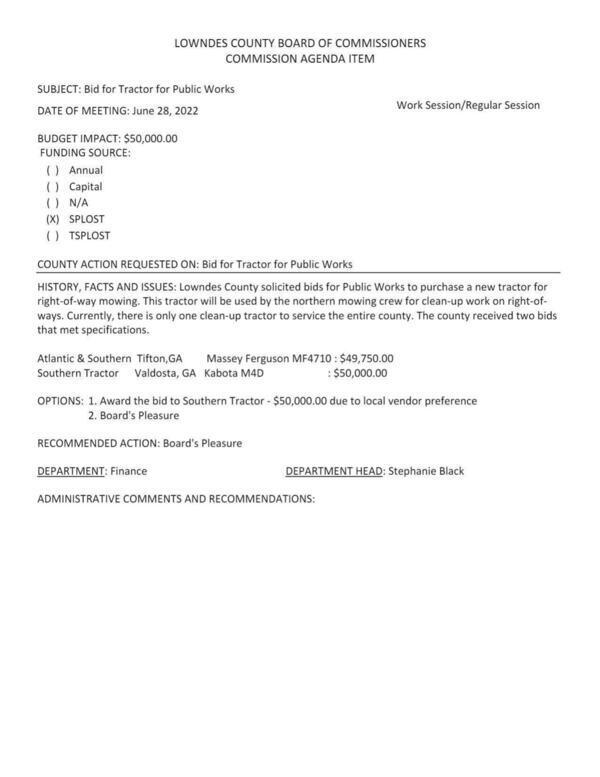 LOWNDES COUNTY BOARD OF COMMISSIONERS
COMMISSION AGENDA ITEM

SUBJECT: Bid for Tractor for Public Works

DATE OF MEETING: June 28, 2022

Work Session/Regular Session

BUDGET IMPACT: $50,000.00
FUNDING SOURCE:
( ) Annual
( ) Capital
( ) N/A
(X) SPLOST
( ) TSPLOST

COUNTY ACTION REQUESTED ON: Bid for Tractor for Public Works

HISTORY, FACTS AND ISSUES: Lowndes County solicited bids for Public Works to purchase a new tractor for right-of-way mowing. This tractor will be used by the northern mowing crew for clean-up work on right-of-ways. Currently, there is only one clean-up tractor to service the entire county. The county received two bids that met specifications.

Atlantic & Southern Tifton,GA Massey Ferguson MF4710 : $49,750.00
Southern Tractor Valdosta, GA Kabota M4D : $50,000.00

OPTIONS: 1. Award the bid to Southern Tractor - $50,000.00 due to local vendor preference
2. Board's Pleasure

RECOMMENDED ACTION: Board's Pleasure

DEPARTMENT: Finance

DEPARTMENT HEAD: Stephanie Black

ADMINISTRATIVE COMMENTS AND RECOMMENDATIONS: